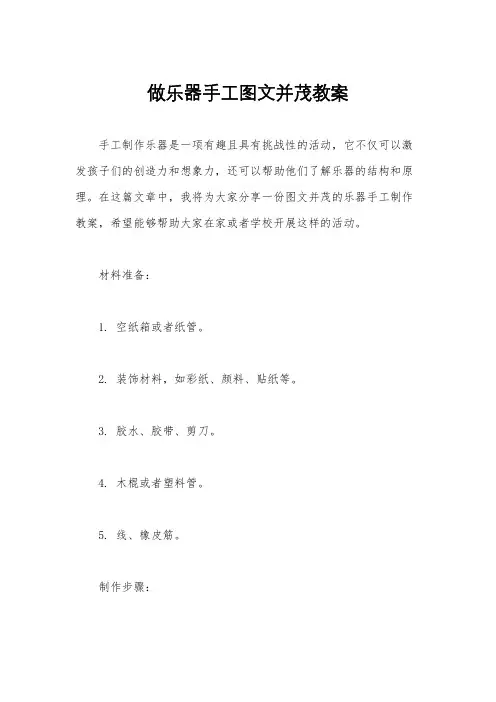 做乐器手工图文并茂教案

手工制作乐器是一项有趣且具有挑战性的活动，它不仅可以激发孩子们的创造力和想象力，还可以帮助他们了解乐器的结构和原理。在这篇文章中，我将为大家分享一份图文并茂的乐器手工制作教案，希望能够帮助大家在家或者学校开展这样的活动。

材料准备：

1. 空纸箱或者纸管。

2. 装饰材料，如彩纸、颜料、贴纸等。

3. 胶水、胶带、剪刀。

4. 木棍或者塑料管。

5. 线、橡皮筋。

制作步骤：